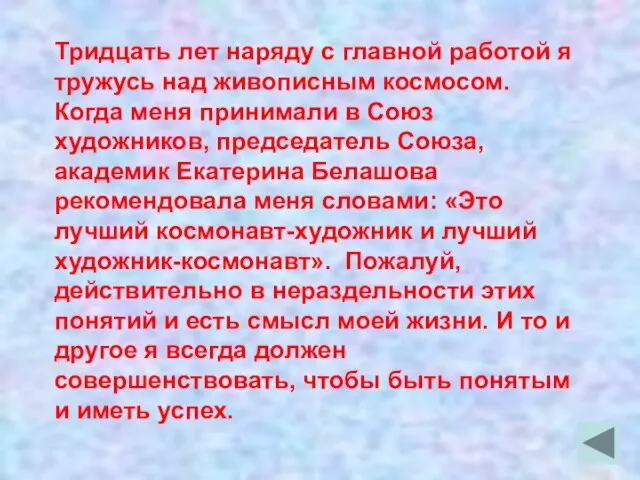 Тридцать лет наряду с главной работой я тружусь над живописным космосом. Когда меня принимали в Союз художников, председатель Союза, академик Екатерина Белашова рекомендовала меня словами: «Это лучший космонавт-художник и лучший художник-космонавт». Пожалуй, действительно в нераздельности этих понятий и есть смысл моей жизни. И то и другое я всегда должен совершенствовать, чтобы быть понятым и иметь успех.